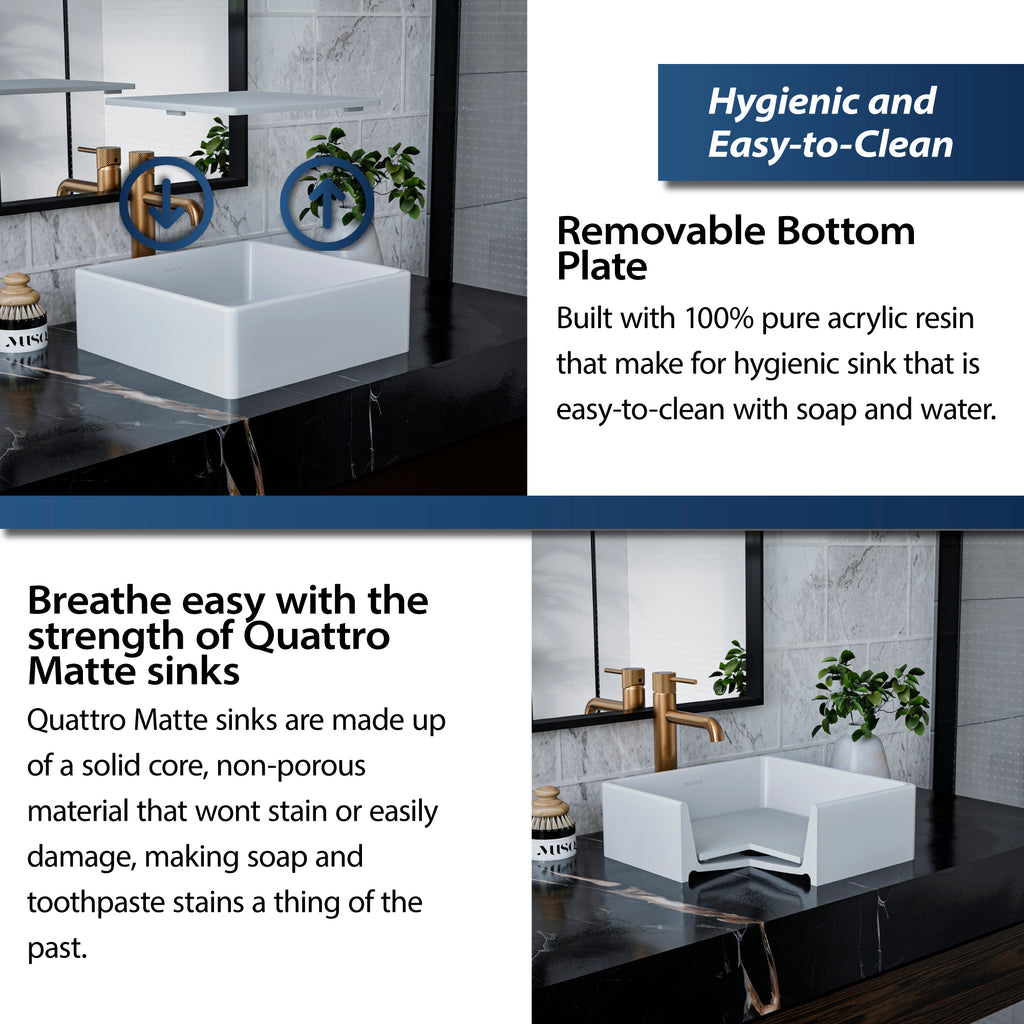 Hygienic and Easy-to-Clean

Removable Bottom Plate

Built with 100% pure acrylic resin that make for hygienic sink that is easy-to-clean with soap and water.

MUSC

Breathe easy with the strength of Quattro Matte sinks

Quattro Matte sinks are made up of a solid core, non-porous material that wont stain or easily damage, making soap and toothpaste stains a thing of the past.

MUSC